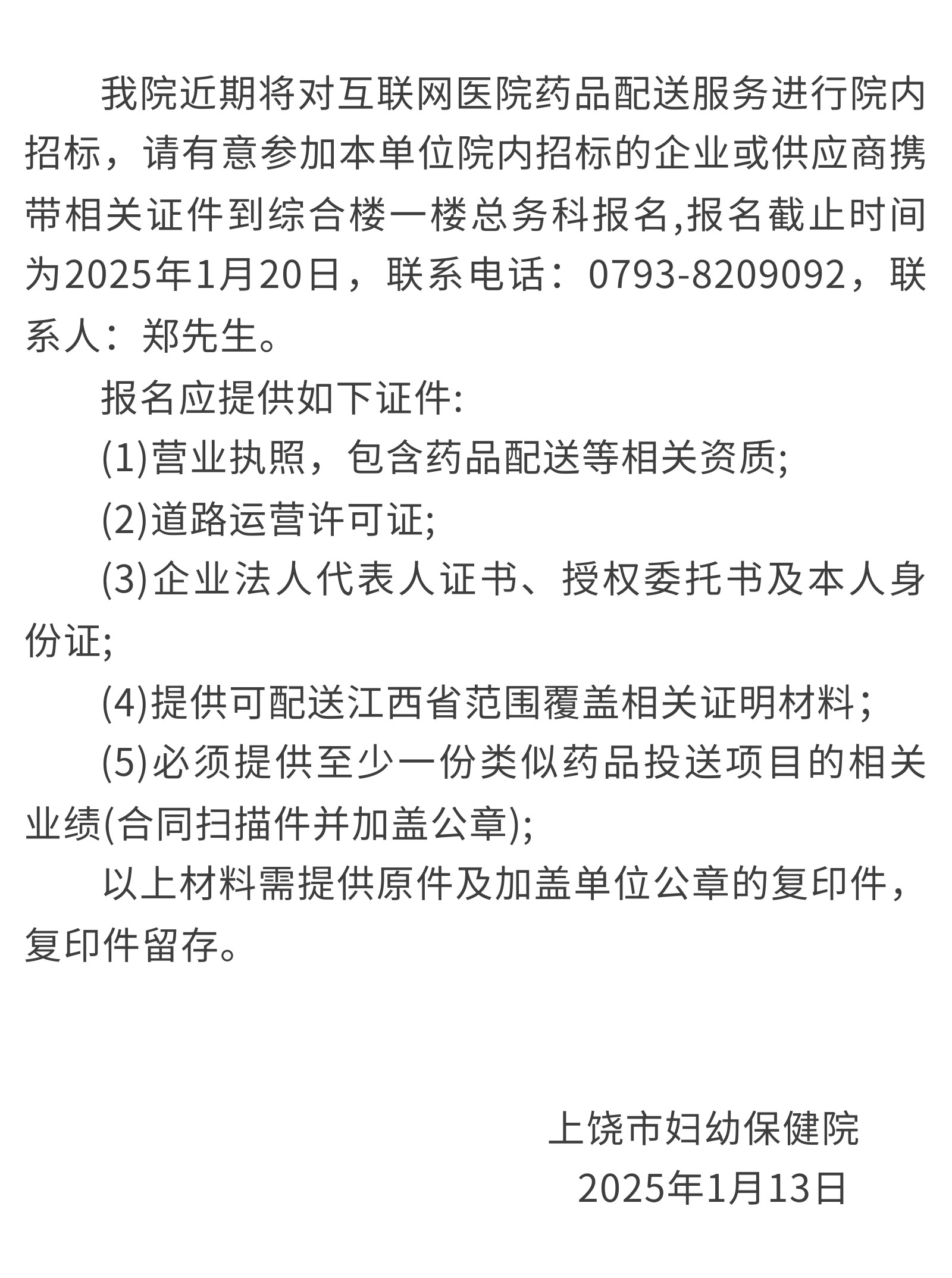 我院近期将对互联网医院药品配送服务进行院内招标，请有意参加本单位院内招标的企业或供应商携带相关证件到综合楼一楼总务科报名,报名截止时间为2025年1月20日，联系电话：0793-8209092，联系人：郑先生。

报名应提供如下证件:

(1)营业执照，包含药品配送等相关资质;

(2)道路运营许可证;

(3)企业法人代表人证书、授权委托书及本人身份证;

(4)提供可配送江西省范围覆盖相关证明材料；

(5)必须提供至少一份类似药品投送项目的相关业绩(合同扫描件并加盖公章);

以上材料需提供原件及加盖单位公章的复印件，复印件留存。

上饶市妇幼保健院
2025年1月13日